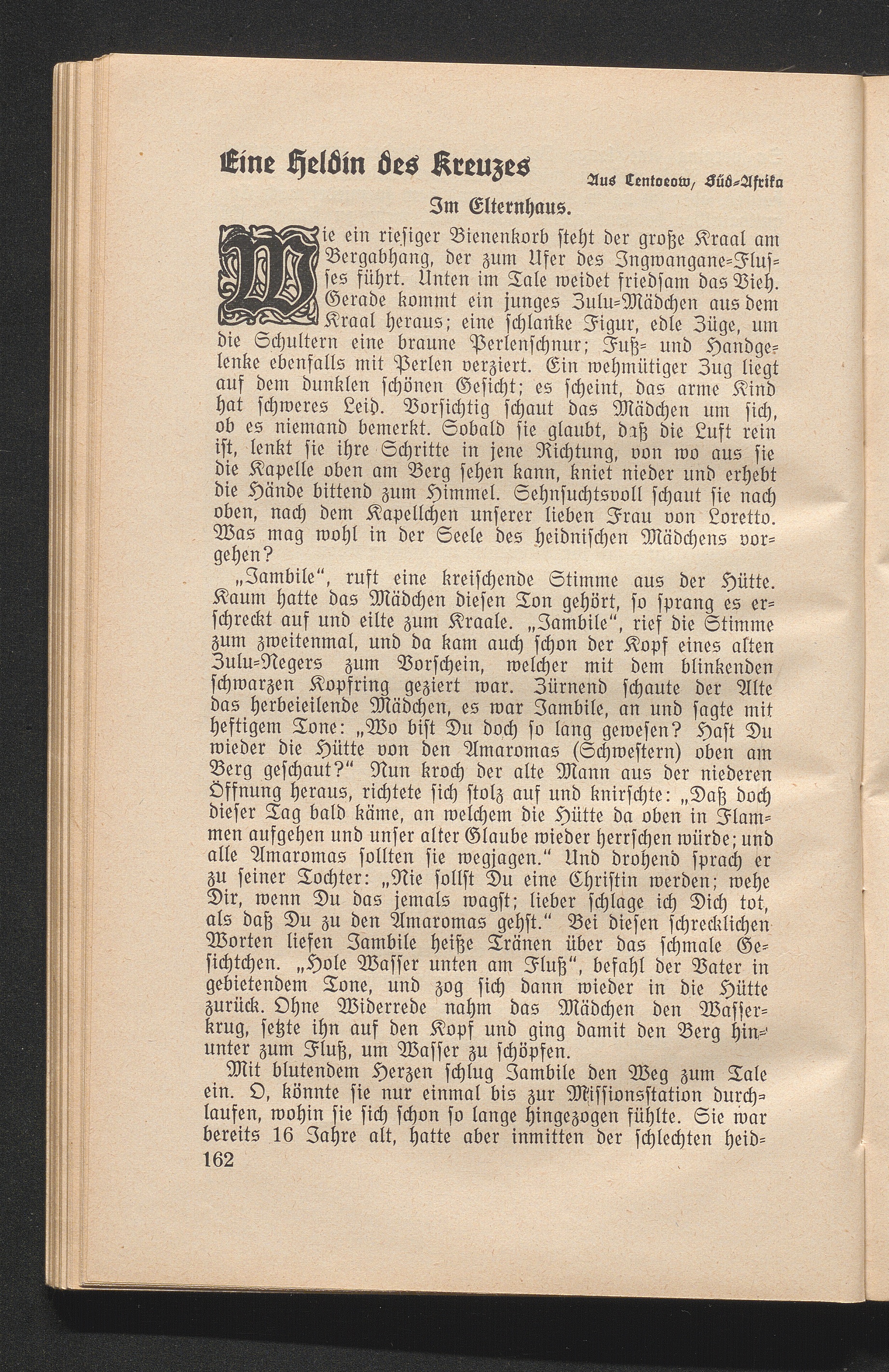 Eine Heldin des Kreuzes

Aus Centocow, Süd-Afrika

Im Elternhaus.

Wie ein riesiger Bienenkorb steht der große Kraal am Bergabhang, der zum Ufer des Ingwangane-Flusses führt. Unten im Tale weidet friedsam das Vieh. Gerade kommt ein junges Zulu-Mädchen aus dem Kraal heraus; eine schlanke Figur, edle Züge, um die Schultern eine braune Perlenschnur; Fuß- und Handgelenke ebenfalls mit Perlen verziert. Ein wehmütiger Zug liegt auf dem dunklen schönen Gesicht; es scheint, das arme Kind hat schweres Leid. Vorsichtig schaut das Mädchen um sich, ob es niemand bemerkt. Sobald sie glaubt, daß die Luft rein ist, lenkt sie ihre Schritte in jene Richtung, von wo aus sie die Kapelle oben am Berg sehen kann, kniet nieder und erhebt die Hände bittend zum Himmel. Sehnsuchtsvoll schaut sie nach oben, nach dem Kapellchen unserer lieben Frau von Loretto. Was mag wohl in der Seele des heidnischen Mädchens vorgehen?

„Jambile", ruft eine kreischende Stimme aus der Hütte. Kaum hatte das Mädchen diesen Ton gehört, so sprang es erschreckt auf und eilte zum Kraale. „Jambile", rief die Stimme zum zweitenmal, und da kam auch schon der Kopf eines alten Zulu-Negers zum Vorschein, welcher mit dem blinkenden schwarzen Kopfring geziert war. Zürnend schaute der Alte das herbeieilende Mädchen, es war Jambile, an und sagte mit heftigem Tone: „Wo bist Du doch so lang gewesen? Hast Du wieder die Hütte von den Amaromas (Schwestern) oben am Berg geschaut?" Nun kroch der alte Mann aus der niederen Öffnung heraus, richtete sich stolz auf und knirschte: „Daß doch dieser Tag bald käme, an welchem die Hütte da oben in Flammen aufgehen und unser alter Glaube wieder herrschen würde; und alle Amaromas sollten sie wegjagen." Und drohend sprach er zu seiner Tochter: „Nie sollst Du eine Christin werden; wehe Dir, wenn Du das jemals wagst; lieber schlage ich Dich tot, als daß Du zu den Amaromas gehst." Bei diesen schrecklichen Worten liefen Jambile heiße Tränen über das schmale Gesichtchen. „Hole Wasser unten am Fluß", befahl der Vater in gebietendem Tone, und zog sich dann wieder in die Hütte zurück. Ohne Widerrede nahm das Mädchen den Wasserkrug, setzte ihn auf den Kopf und ging damit den Berg hinunter zum Fluß, um Wasser zu schöpfen.

Mit blutendem Herzen schlug Jambile den Weg zum Tale ein. O, könnte sie nur einmal bis zur Missionsstation durchlaufen, wohin sie sich schon so lange hingezogen fühlte. Sie war bereits 16 Jahre alt, hatte aber inmitten der schlechten heid-

162